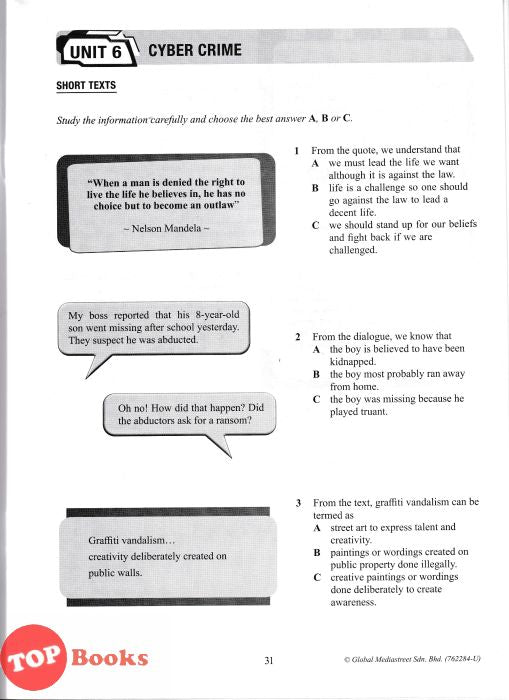 UNIT 6 CYBER CRIME

SHORT TEXTS

Study the information carefully and choose the best answer A, B or C.

"When a man is denied the right to live the life he believes in, he has no choice but to become an outlaw"

~ Nelson Mandela ~

1 From the quote, we understand that
A we must lead the life we want although it is against the law.
B life is a challenge so one should go against the law to lead a decent life.
C we should stand up for our beliefs and fight back if we are challenged.

My boss reported that his 8-year-old son went missing after school yesterday. They suspect he was abducted.

Oh no! How did that happen? Did the abductors ask for a ransom?

2 From the dialogue, we know that
A the boy is believed to have been kidnapped.
B the boy most probably ran away from home.
C the boy was missing because he played truant.

Graffiti vandalism... creativity deliberately created on public walls.

3 From the text, graffiti vandalism can be termed as
A street art to express talent and creativity.
B paintings or wordings created on public property done illegally.
C creative paintings or wordings done deliberately to create awareness.

TOP Books

31

© Global Mediastreet Sdn. Bhd. (762284-U)